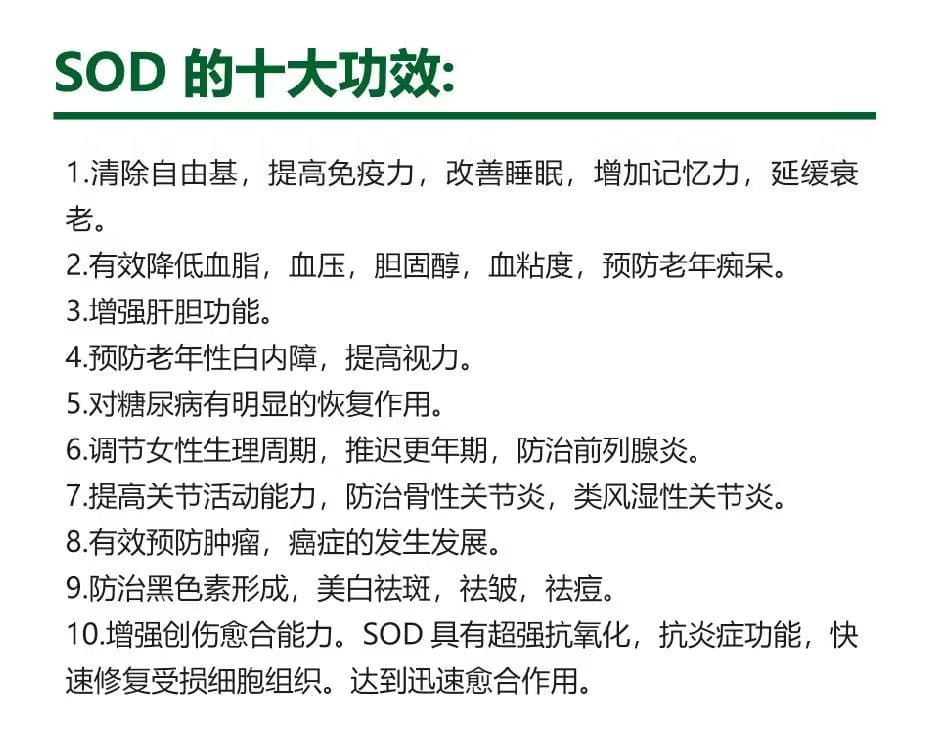 SOD 的十大功效:

1.清除自由基，提高免疫力，改善睡眠，增加记忆力，延缓衰老。

2.有效降低血脂，血压，胆固醇，血粘度，预防老年痴呆。

3.增强肝胆功能。

4.预防老年性白内障，提高视力。

5.对糖尿病有明显的恢复作用。

6.调节女性生理周期，推迟更年期，防治前列腺炎。

7.提高关节活动能力，防治骨性关节炎，类风湿性关节炎。

8.有效预防肿瘤，癌症的发生发展。

9.防治黑色素形成，美白祛斑，祛皱，祛痘。

10.增强创伤愈合能力。SOD 具有超强抗氧化，抗炎症功能，快速修复受损细胞组织。达到迅速愈合作用。